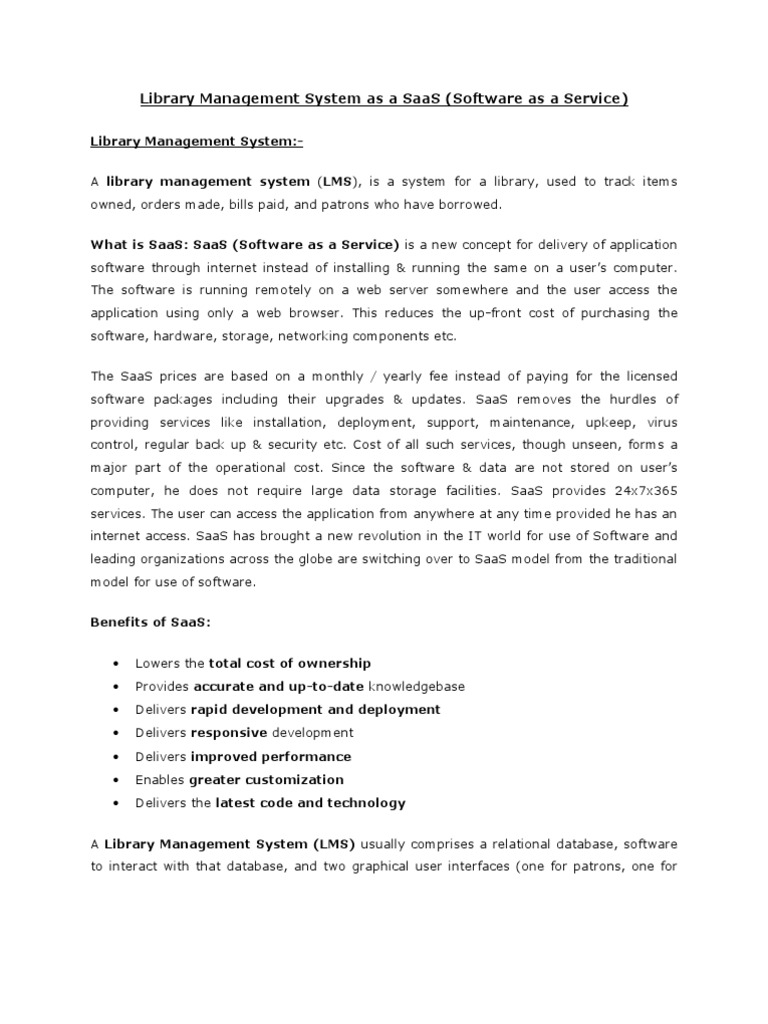 Library Management System as a SaaS (Software as a Service)

Library Management System:-

A library management system (LMS), is a system for a library, used to track items owned, orders made, bills paid, and patrons who have borrowed.

What is SaaS: SaaS (Software as a Service) is a new concept for delivery of application software through internet instead of installing & running the same on a user's computer. The software is running remotely on a web server somewhere and the user access the application using only a web browser. This reduces the up-front cost of purchasing the software, hardware, storage, networking components etc.

The SaaS prices are based on a monthly / yearly fee instead of paying for the licensed software packages including their upgrades & updates. SaaS removes the hurdles of providing services like installation, deployment, support, maintenance, upkeep, virus control, regular back up & security etc. Cost of all such services, though unseen, forms a major part of the operational cost. Since the software & data are not stored on user's computer, he does not require large data storage facilities. SaaS provides 24x7x365 services. The user can access the application from anywhere at any time provided he has an internet access. SaaS has brought a new revolution in the IT world for use of Software and leading organizations across the globe are switching over to SaaS model from the traditional model for use of software.

Benefits of SaaS:

• Lowers the total cost of ownership
• Provides accurate and up-to-date knowledgebase
• Delivers rapid development and deployment
• Delivers responsive development
• Delivers improved performance
• Enables greater customization
• Delivers the latest code and technology

A Library Management System (LMS) usually comprises a relational database, software to interact with that database, and two graphical user interfaces (one for patrons, one for